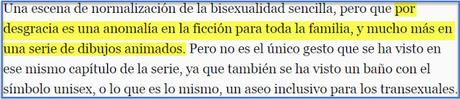 Una escena de normalización de la bisexualidad sencilla, pero que por desgracia es una anomalía en la ficción para toda la familia, y mucho más en una serie de dibujos animados. Pero no es el único gesto que se ha visto en ese mismo capítulo de la serie, ya que también se ha visto un baño con el símbolo unisex, o lo que es lo mismo, un aseo inclusivo para los transexuales.